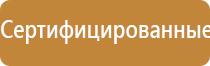 Сертифицированные